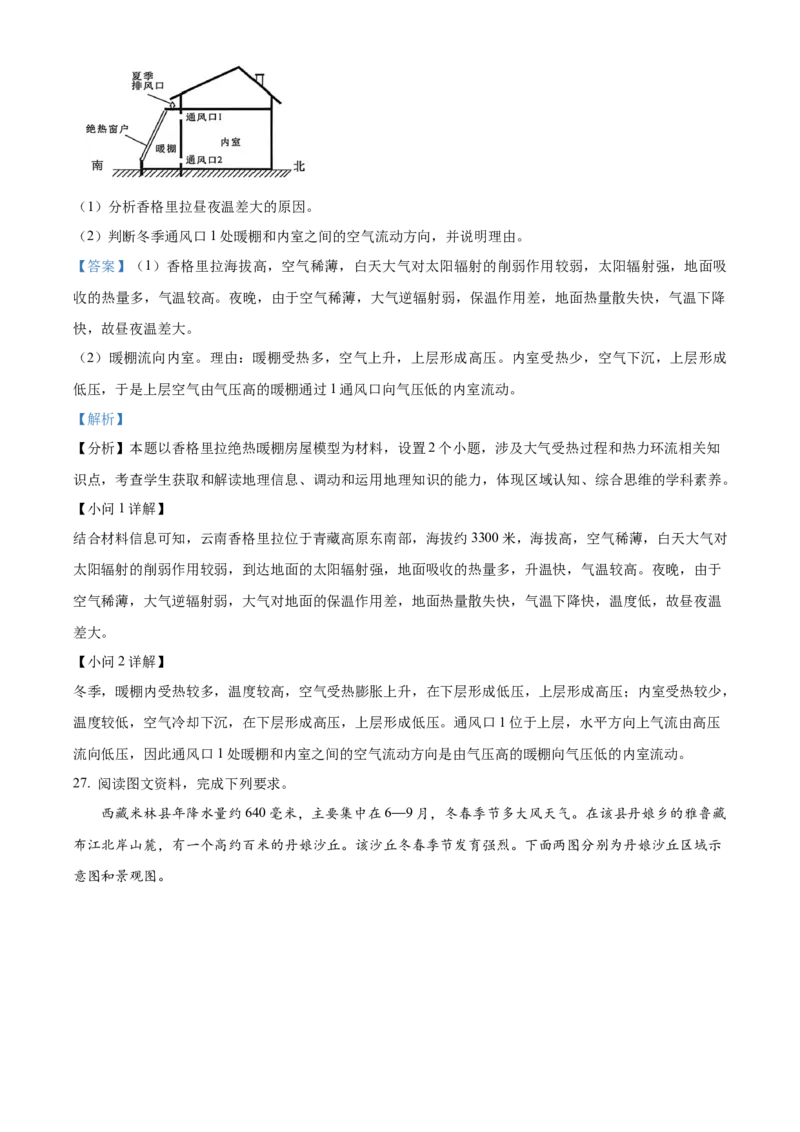 夏季排风口
绝热窗户
通风口1
内室
暖棚
通风口2
南
北

（1）分析香格里拉昼夜温差大的原因。

（2）判断冬季通风口1处暖棚和内室之间的空气流动方向，并说明理由。

【答案】（1）香格里拉海拔高，空气稀薄，白天大气对太阳辐射的削弱作用较弱，太阳辐射强，地面吸收的热量多，气温较高。夜晚，由于空气稀薄，大气逆辐射弱，保温作用差，地面热量散失快，气温下降快，故昼夜温差大。

（2）暖棚流向内室。理由：暖棚受热多，空气上升，上层形成高压。内室受热少，空气下沉，上层形成低压，于是上层空气由气压高的暖棚通过1通风口向气压低的内室流动。

【解析】

【分析】本题以香格里拉绝热暖棚房屋模型为材料，设置2个小题，涉及大气受热过程和热力环流相关知识点，考查学生获取和解读地理信息、调动和运用地理知识的能力，体现区域认知、综合思维的学科素养。

【小问1详解】

结合材料信息可知，云南香格里拉位于青藏高原东南部，海拔约3300米，海拔高，空气稀薄，白天大气对太阳辐射的削弱作用较弱，到达地面的太阳辐射强，地面吸收的热量多，升温快，气温较高。夜晚，由于空气稀薄，大气逆辐射弱，大气对地面的保温作用差，地面热量散失快，气温下降快，温度低，故昼夜温差大。

【小问2详解】

冬季，暖棚内受热较多，温度较高，空气受热膨胀上升，在下层形成低压，上层形成高压；内室受热较少，温度较低，空气冷却下沉，在下层形成高压，上层形成低压。通风口1位于上层，水平方向上气流由高压流向低压，因此通风口1处暖棚和内室之间的空气流动方向是由气压高的暖棚向气压低的内室流动。

27. 阅读图文资料，完成下列要求。

西藏米林县年降水量约640毫米，主要集中在6—9月，冬春季节多大风天气。在该县丹娘乡的雅鲁藏布江北岸山麓，有一个高约百米的丹娘沙丘。该沙丘冬春季节发育强烈。下面两图分别为丹娘沙丘区域示意图和景观图。